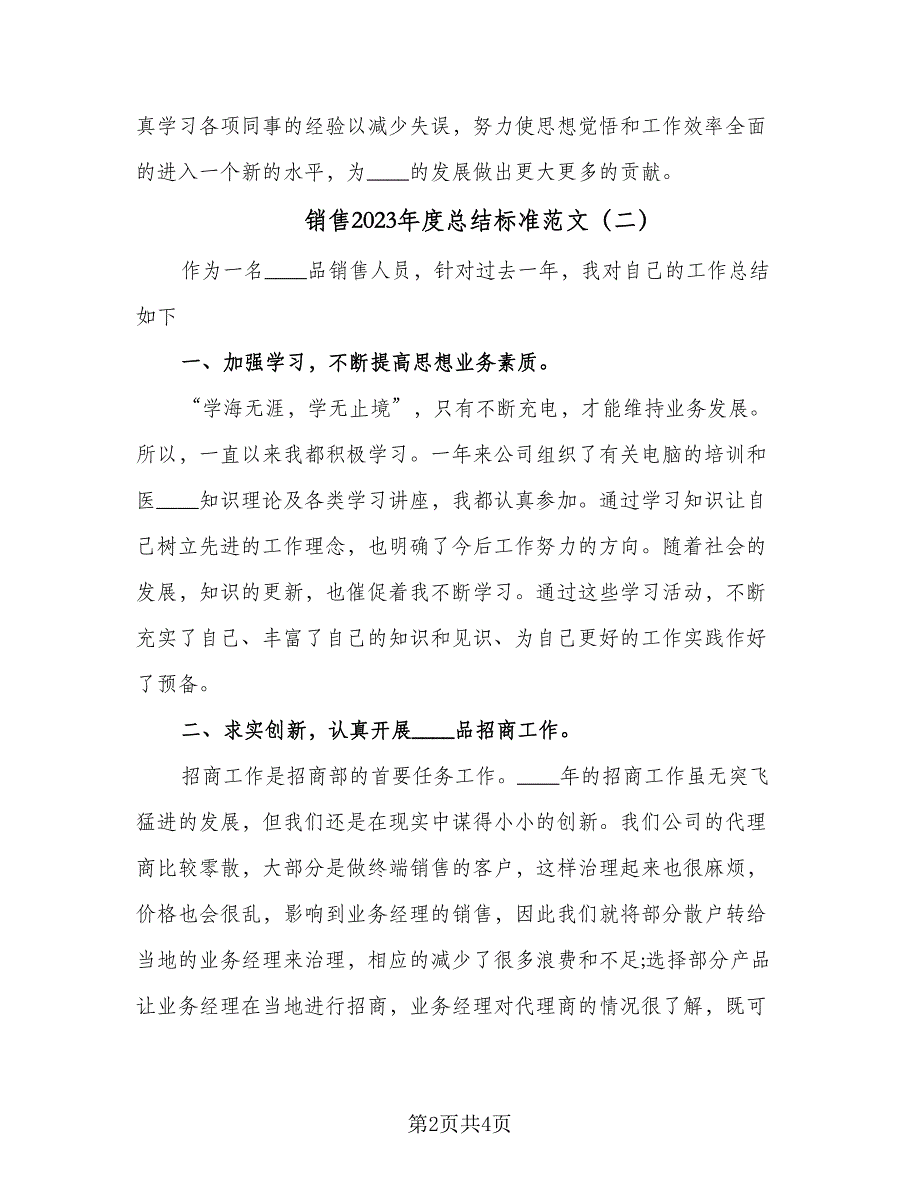 真学习各项同事的经验以减少失误，努力使思想觉悟和工作效率全面的进入一个新的水平，为____的发展做出更大更多的贡献。

销售2023年度总结标准范文（二）

作为一名____品销售人员，针对过去一年，我对自己的工作总结如下

一、加强学习，不断提高思想业务素质。

“学海无涯，学无止境”，只有不断充电，才能维持业务发展。所以，一直以来我都积极学习。一年来公司组织了有关电脑的培训和医____知识理论及各类学习讲座，我都认真参加。通过学习知识让自己树立先进的工作理念，也明确了今后工作努力的方向。随着社会的发展，知识的更新，也催促着我不断学习。通过这些学习活动，不断充实了自己、丰富了自己的知识和见识、为自己更好的工作实践作好了预备。

二、求实创新，认真开展____品招商工作。

招商工作是招商部的首要任务工作。____年的招商工作虽无突飞猛进的发展，但我们还是在现实中谋得小小的创新。我们公司的代理商比较零散，大部分是做终端销售的客户，这样治理起来也很麻烦，价格也会很乱，影响到业务经理的销售，因此我们就将部分散户转给当地的业务经理来治理，相应的减少了很多浪费和不足;选择部分产品让业务经理在当地进行招商，业务经理对代理商的情况很了解，既可

第2页共4页